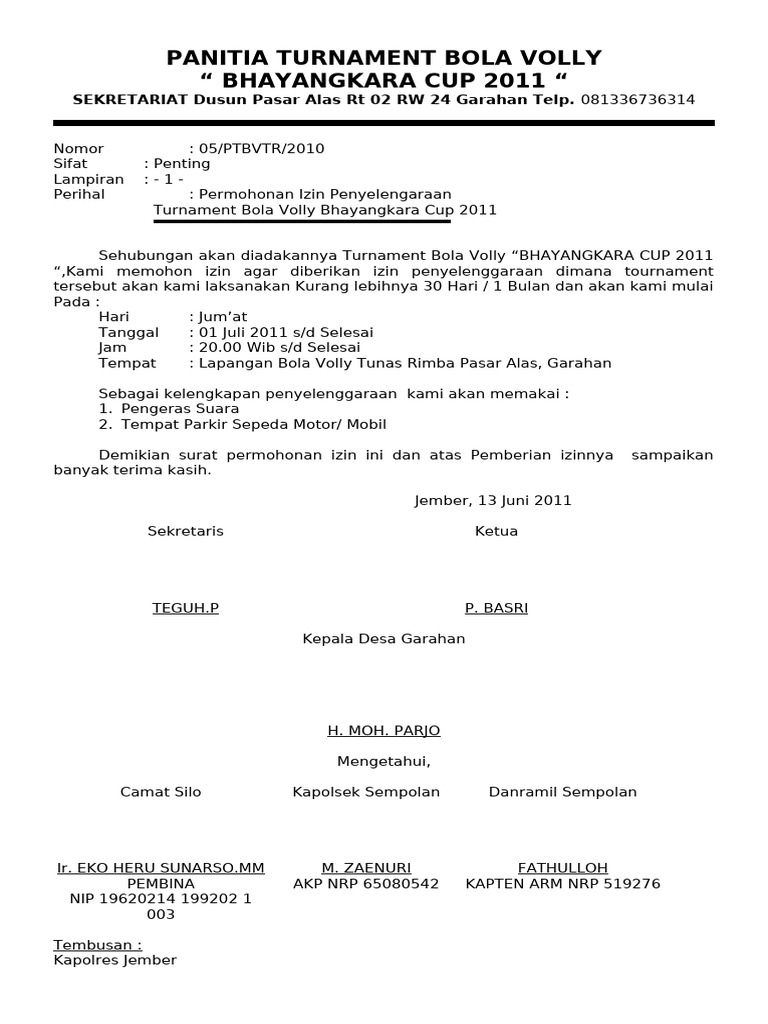 PANITIA TURNAMENT BOLA VOLLY
“ BHAYANGKARA CUP 2011 “
SEKRETARIAT Dusun Pasar Alas Rt 02 RW 24 Garahan Telp. 081336736314

Nomor : 05/PTBVTR/2010
Sifat : Penting
Lampiran : - 1 -
Perihal : Permohonan Izin Penyelengaraan Turnament Bola Volly Bhayangkara Cup 2011

Sehubungan akan diadakannya Turnament Bola Volly “BHAYANGKARA CUP 2011 “,Kami memohon izin agar diberikan izin penyelenggaraan dimana tournament tersebut akan kami laksanakan Kurang lebihnya 30 Hari / 1 Bulan dan akan kami mulai Pada :
Hari : Jum’at
Tanggal : 01 Juli 2011 s/d Selesai
Jam : 20.00 Wib s/d Selesai
Tempat : Lapangan Bola Volly Tunas Rimba Pasar Alas, Garahan

Sebagai kelengkapan penyelenggaraan kami akan memakai :
1. Pengeras Suara
2. Tempat Parkir Sepeda Motor/ Mobil

Demikian surat permohonan izin ini dan atas Pemberian izinnya sampaikan banyak terima kasih.

Jember, 13 Juni 2011

Sekretaris

Ketua

TEGUH.P

P. BASRI

Kepala Desa Garahan

H. MOH. PARJO

Mengetahui,

Camat Silo

Kapolsek Sempolan

Danramil Sempolan

Ir. EKO HERU SUNARSO.MM
PEMBINA
NIP 19620214 199202 1 003

M. ZAENURI
AKP NRP 65080542

FATHULLOH
KAPTEN ARM NRP 519276

Tembusan :
Kapolres Jember